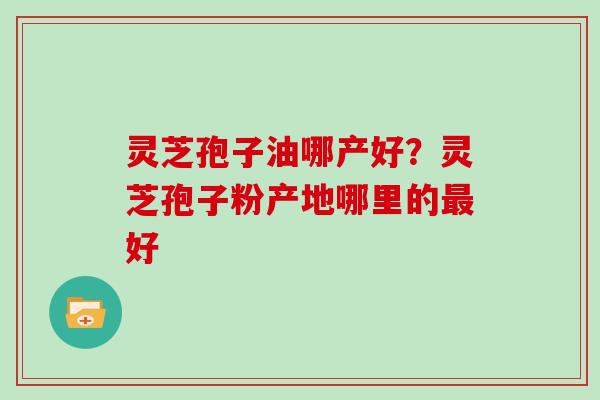 灵芝孢子油哪产好？灵芝孢子粉产地哪里的最好